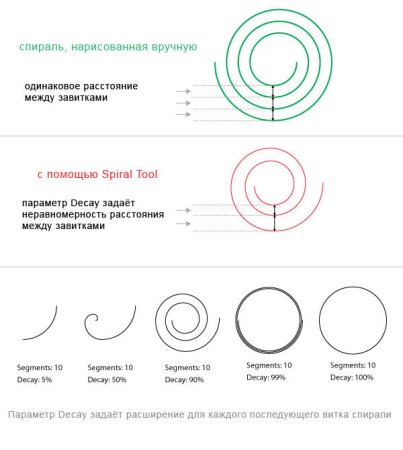 спираль, нарисованная вручную

одинаковое расстояние между завитками

с помощью Spiral Tool

параметр Decay задаёт неравномерность расстояния между завитками

Segments: 10
Decay: 5%

Segments: 10
Decay: 50%

Segments: 10
Decay: 90%

Segments: 10
Decay: 99%

Segments: 10
Decay: 100%

Параметр Decay задаёт расширение для каждого последующего витка спирали